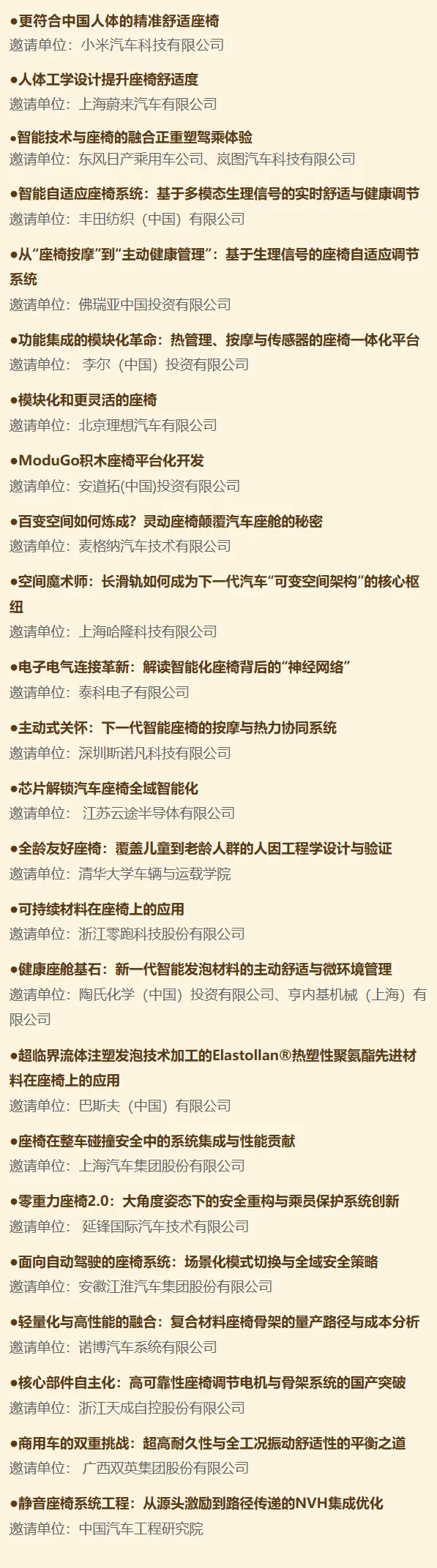 •更符合中国人体的精准舒适座椅
邀请单位：小米汽车科技有限公司

•人体工学设计提升座椅舒适度
邀请单位：上海蔚来汽车有限公司

•智能技术与座椅的融合正重塑驾乘体验
邀请单位：东风日产乘用车公司、岚图汽车科技有限公司

•智能自适应座椅系统：基于多模态生理信号的实时舒适与健康调节
邀请单位：丰田纺织（中国）有限公司

•从“座椅按摩”到“主动健康管理”：基于生理信号的座椅自适应调节系统
邀请单位：佛瑞亚中国投资有限公司

•功能集成的模块化革命：热管理、按摩与传感器的座椅一体化平台
邀请单位：李尔（中国）投资有限公司

•模块化和更灵活的座椅
邀请单位：北京理想汽车有限公司

•ModuGo积木座椅平台化开发
邀请单位：安道拓(中国)投资有限公司

•百变空间如何炼成？灵动座椅颠覆汽车座舱的秘密
邀请单位：麦格纳汽车技术有限公司

•空间魔术师：长滑轨如何成为下一代汽车“可变空间架构”的核心枢纽
邀请单位：上海哈隆科技有限公司

•电子电气连接革新：解读智能化座椅背后的“神经网络”
邀请单位：泰科电子有限公司

•主动式关怀：下一代智能座椅的按摩与热力协同系统
邀请单位：深圳斯诺凡科技有限公司

•芯片解锁汽车座椅全域智能化
邀请单位：江苏云途半导体有限公司

•全龄友好座椅：覆盖儿童到老龄人群的人因工程学设计与验证
邀请单位：清华大学车辆与运载学院

•可持续材料在座椅上的应用
邀请单位：浙江零跑科技股份有限公司

•健康座舱基石：新一代智能发泡材料的主动舒适与微环境管理
邀请单位：陶氏化学（中国）投资有限公司、亨内基机械（上海）有限公司

•超临界流体注塑发泡技术加工的Elastollan®热塑性聚氨酯先进材料在座椅上的应用
邀请单位：巴斯夫（中国）有限公司

•座椅在整车碰撞安全中的系统集成与性能贡献
邀请单位：上海汽车集团股份有限公司

•零重力座椅2.0：大角度姿态下的安全重构与乘员保护系统创新
邀请单位：延锋国际汽车技术有限公司

•面向自动驾驶的座椅系统：场景化模式切换与全域安全策略
邀请单位：安徽江淮汽车集团股份有限公司

•轻量化与高性能的融合：复合材料座椅骨架的量产路径与成本分析
邀请单位：诺博汽车系统有限公司

•核心部件自主化：高可靠性座椅调节电机与骨架系统的国产突破
邀请单位：浙江天成自控股份有限公司

•商用车的双重挑战：超高耐久性与全工况振动舒适性的平衡之道
邀请单位：广西双英集团股份有限公司

•静音座椅系统工程：从源头激励到路径传递的NVH集成优化
邀请单位：中国汽车工程研究院